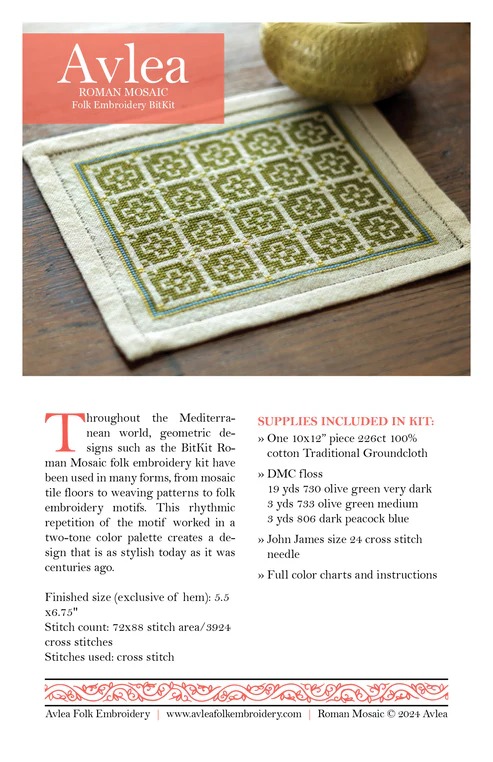 Avlea
ROMAN MOSAIC
Folk Embroidery BitKit

Throughout the Mediterranean world, geometric designs such as the BitKit Roman Mosaic folk embroidery kit have been used in many forms, from mosaic tile floors to weaving patterns to folk embroidery motifs. This rhythmic repetition of the motif worked in a two-tone color palette creates a design that is as stylish today as it was centuries ago.

Finished size (exclusive of hem): 5.5 x6.75"
Stitch count: 72x88 stitch area/3924 cross stitches
Stitches used: cross stitch

SUPPLIES INCLUDED IN KIT:
» One 10x12" piece 226ct 100% cotton Traditional Groundcloth
» DMC floss
19 yds 730 olive green very dark
3 yds 733 olive green medium
3 yds 806 dark peacock blue
» John James size 24 cross stitch needle
» Full color charts and instructions

Avlea Folk Embroidery | www.avleafolkembroidery.com | Roman Mosaic © 2024 Avlea